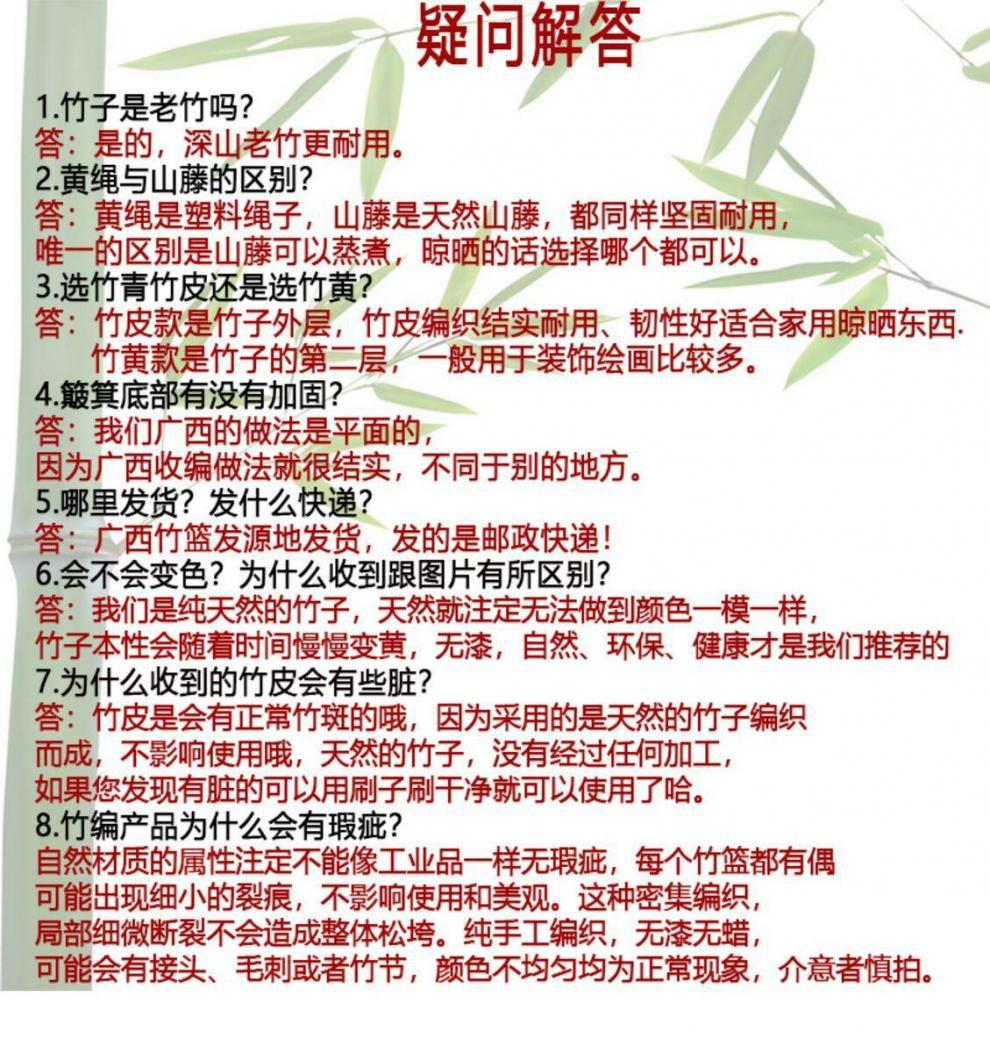 疑问解答

1.竹子是老竹吗?
答：是的，深山老竹更耐用。

2.黄绳与山藤的区别?
答：黄绳是塑料绳子，山藤是天然山藤，都同样坚固耐用，唯一的区别是山藤可以蒸煮，晾晒的话选择哪个都可以。

3.选竹青竹皮还是选竹黄?
答：竹皮款是竹子外层，竹皮编织结实耐用、韧性好适合家用晾晒东西.
竹黄款是竹子的第二层，一般用于装饰绘画比较多。

4.簸箕底部有没有加固?
答：我们广西的做法是平面的，因为广西收编做法就很结实，不同于别的地方。

5.哪里发货？发什么快递?
答：广西竹篮发源地发货，发的是邮政快递!

6.会不会变色？为什么收到跟图片有所区别?
答：我们是纯天然的竹子，天然就注定无法做到颜色一模一样，竹子本性会随着时间慢慢变黄，无漆，自然、环保、健康才是我们推荐的

7.为什么收到的竹皮会有些脏?
答：竹皮是会有正常竹斑的哦，因为采用的是天然的竹子编织而成，不影响使用哦，天然的竹子，没有经过任何加工，如果您发现有脏的可以用刷子刷干净就可以使用了哈。

8.竹编产品为什么会有瑕疵?
自然材质的属性注定不能像工业品一样无瑕疵，每个竹篮都有偶可能出现细小的裂痕，不影响使用和美观。这种密集编织，局部细微断裂不会造成整体松垮。纯手工编织，无漆无蜡，可能会有接头、毛刺或者竹节，颜色不均匀均为正常现象，介意者慎拍。